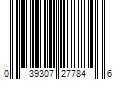 0 39307 27784 6